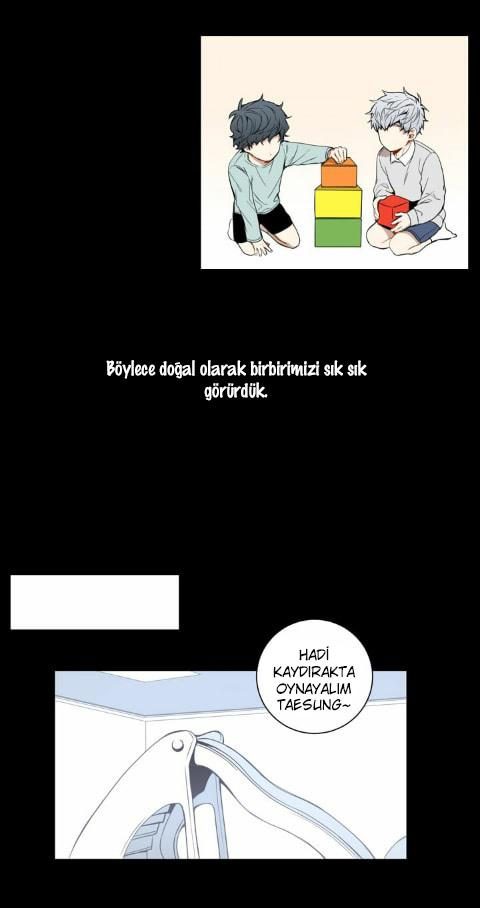 Böylece doğal olarak birbirimizi sık sık görürdük.

HADİ KAYDIRAKTA OYNAYALIM TAESUNG~